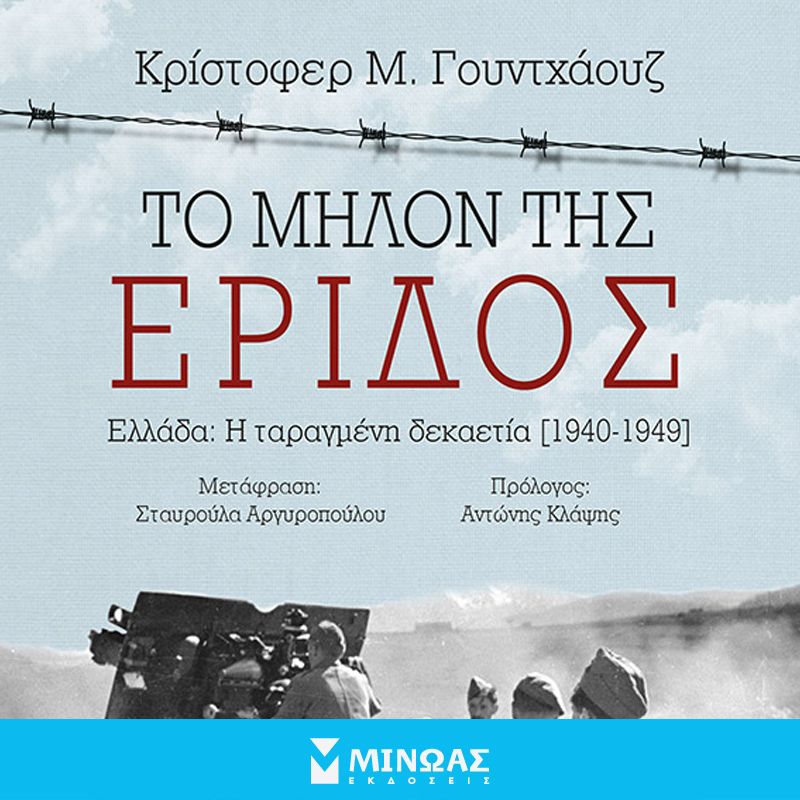 Κρίστοφερ Μ. Γουντχάουζ

ΤΟ ΜΗΛΟΝ ΤΗΣ
ΕΡΙΔΟΣ

Ελλάδα: Η ταραγμένη δεκαετία [1940-1949]

Μετάφραση:
Σταυρούλα Αργυροπούλου

Πρόλογος:
Αντώνης Κλάψης

ΜΙΝΩΑΣ
ΕΚΔΟΣΕΙΣ